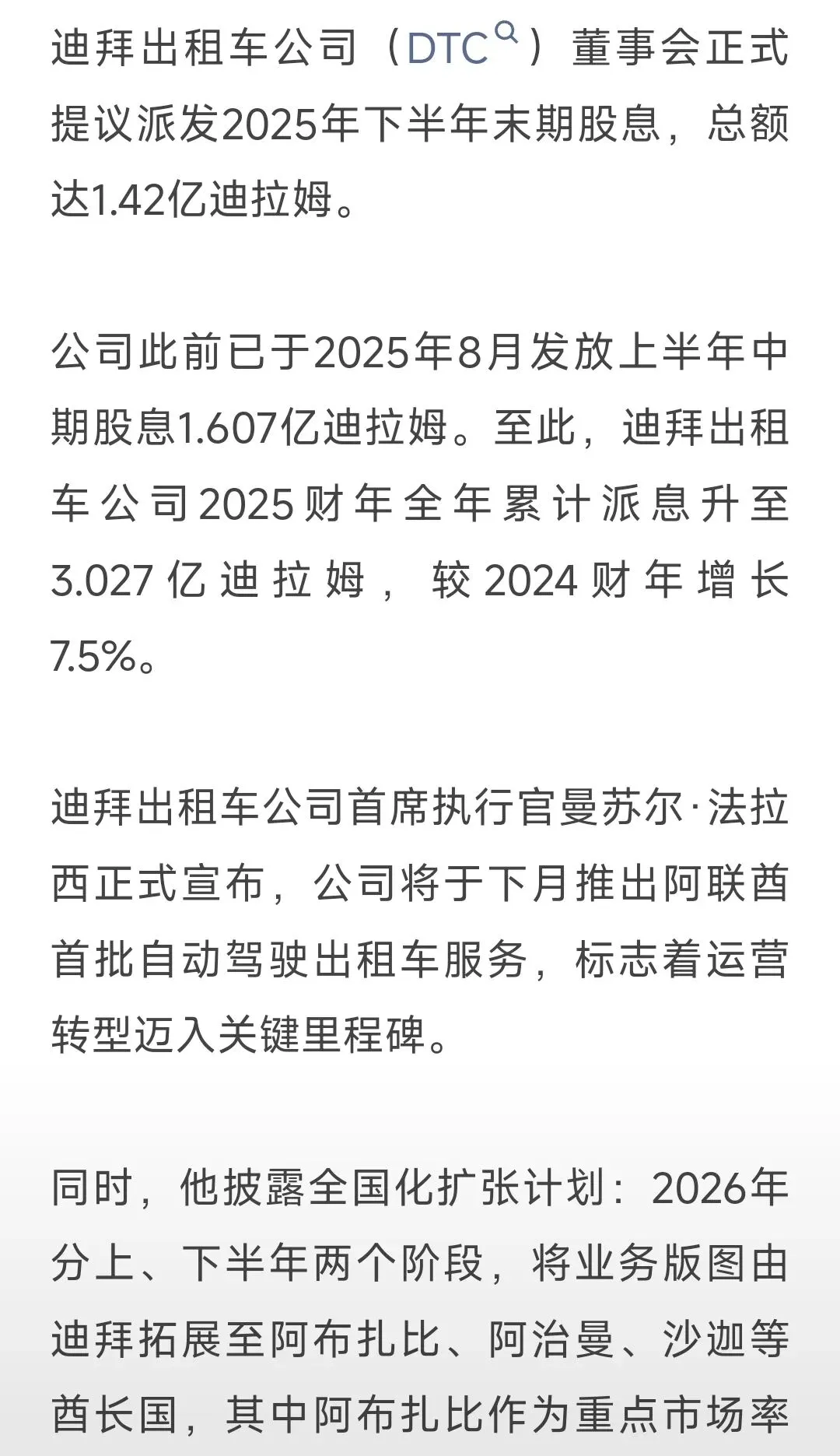 迪拜出租车公司（DTC）董事会正式提议派发2025年下半年末期股息，总额达1.42亿迪拉姆。

公司此前已于2025年8月发放上半年中期股息1.607亿迪拉姆。至此，迪拜出租车公司2025财年全年累计派息升至3.027亿迪拉姆，较2024财年增长7.5%。

迪拜出租车公司首席执行官曼苏尔·法拉西正式宣布，公司将于下月推出阿联酋首批自动驾驶出租车服务，标志着运营转型迈入关键里程碑。

同时，他披露全国化扩张计划：2026年分上、下半年两个阶段，将业务版图由迪拜拓展至阿布扎比、阿治曼、沙迦等酋长国，其中阿布扎比作为重点市场率